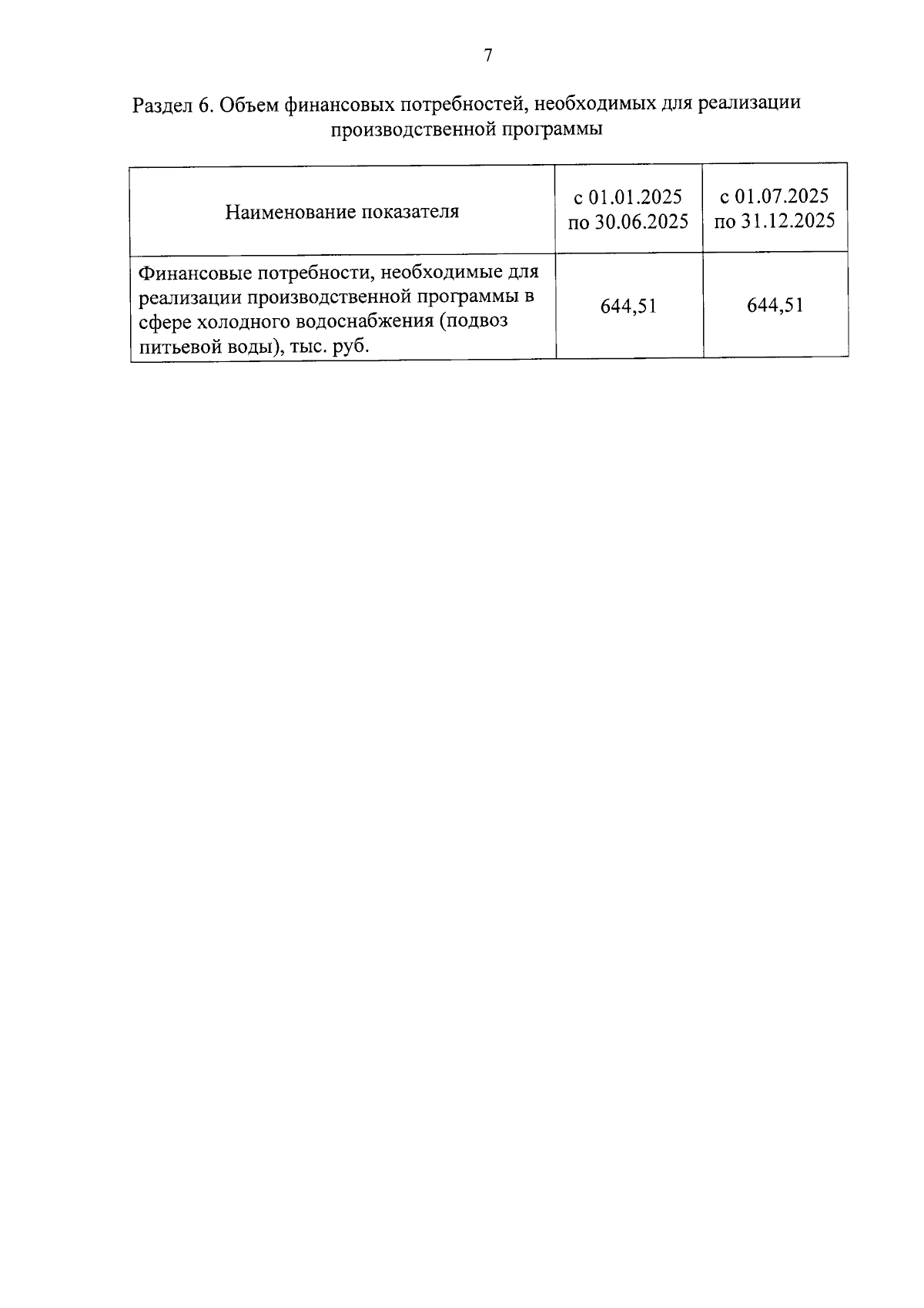 7

Раздел 6. Объем финансовых потребностей, необходимых для реализации производственной программы

| Наименование показателя | с 01.01.2025 по 30.06.2025 | с 01.07.2025 по 31.12.2025 |
|---|---|---|
| Финансовые потребности, необходимые для реализации производственной программы в сфере холодного водоснабжения (подвоз питьевой воды), тыс. руб. | 644,51 | 644,51 |